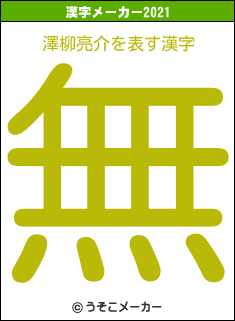 漢字メーカー2021

澤柳亮介を表す漢字

無

© うそこメーカー